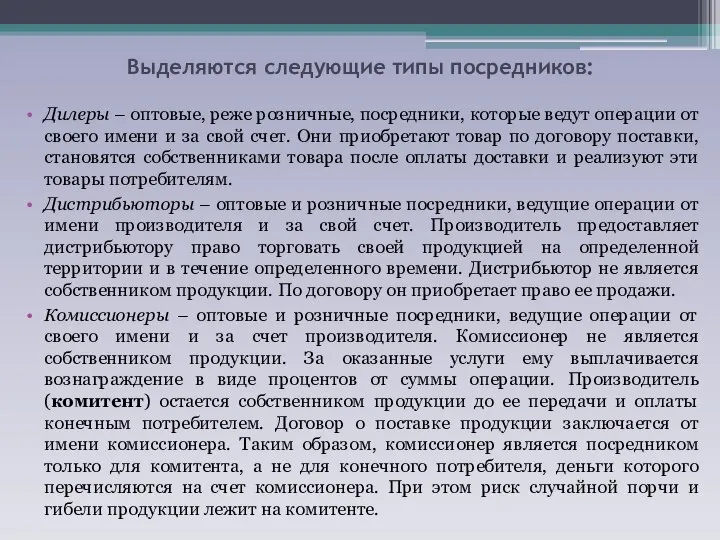 Выделяются следующие типы посредников:

• Дилеры – оптовые, реже розничные, посредники, которые ведут операции от своего имени и за свой счет. Они приобретают товар по договору поставки, становятся собственниками товара после оплаты доставки и реализуют эти товары потребителям.

• Дистрибьюторы – оптовые и розничные посредники, ведущие операции от имени производителя и за свой счет. Производитель предоставляет дистрибьютору право торговать своей продукцией на определенной территории и в течение определенного времени. Дистрибьютор не является собственником продукции. По договору он приобретает право ее продажи.

• Комиссионеры – оптовые и розничные посредники, ведущие операции от своего имени и за счет производителя. Комиссионер не является собственником продукции. За оказанные услуги ему выплачивается вознаграждение в виде процентов от суммы операции. Производитель (комитент) остается собственником продукции до ее передачи и оплаты конечным потребителем. Договор о поставке продукции заключается от имени комиссионера. Таким образом, комиссионер является посредником только для комитента, а не для конечного потребителя, деньги которого перечисляются на счет комиссионера. При этом риск случайной порчи и гибели продукции лежит на комитенте.